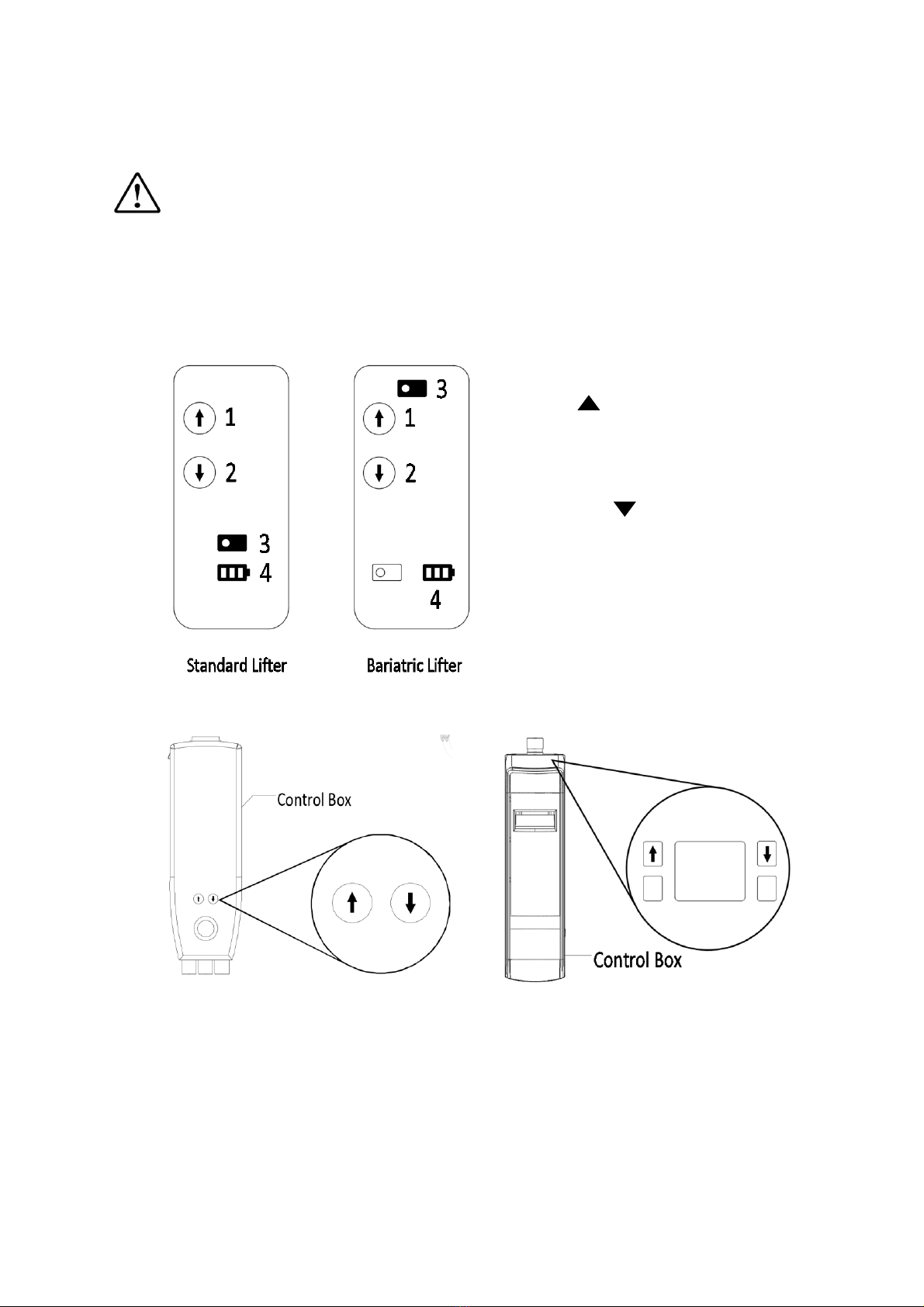 1

2

3
4

Standard Lifter

3
1

2

4

Bariatric Lifter

Control Box

Control Box